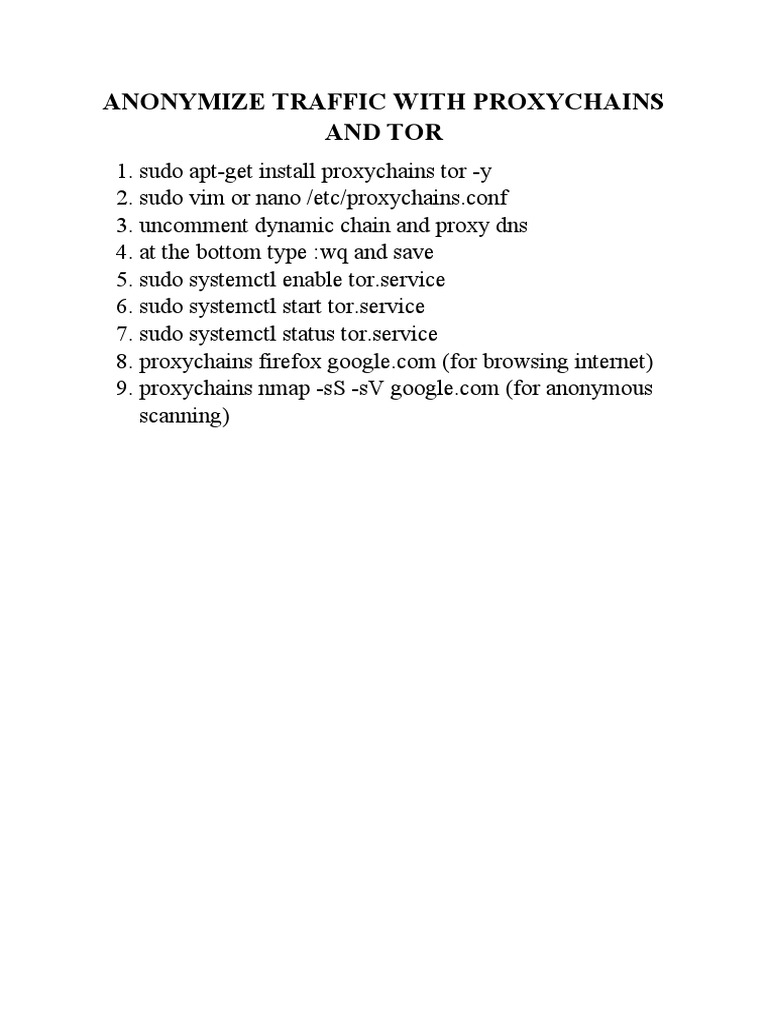 ANONYMIZE TRAFFIC WITH PROXYCHAINS AND TOR

1. sudo apt-get install proxychains tor -y
2. sudo vim or nano /etc/proxychains.conf
3. uncomment dynamic chain and proxy dns
4. at the bottom type :wq and save
5. sudo systemctl enable tor.service
6. sudo systemctl start tor.service
7. sudo systemctl status tor.service
8. proxychains firefox google.com (for browsing internet)
9. proxychains nmap -sS -sV google.com (for anonymous scanning)